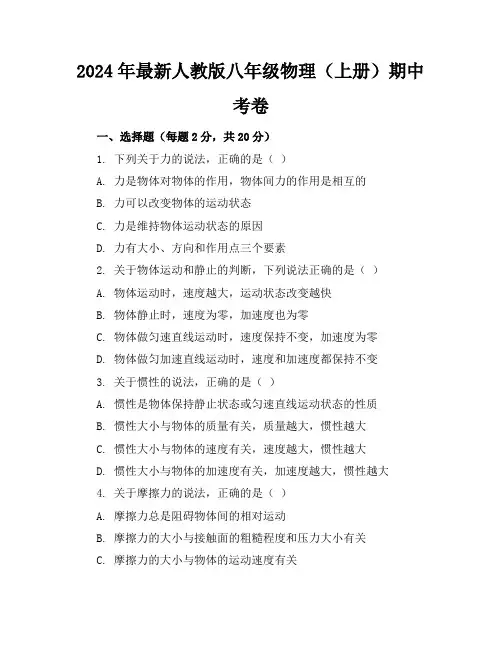 2024年最新人教版八年级物理（上册）期中考卷

一、选择题（每题2分，共20分）

1. 下列关于力的说法，正确的是（ ）

A. 力是物体对物体的作用，物体间力的作用是相互的

B. 力可以改变物体的运动状态

C. 力是维持物体运动状态的原因

D. 力有大小、方向和作用点三个要素

2. 关于物体运动和静止的判断，下列说法正确的是（ ）

A. 物体运动时，速度越大，运动状态改变越快

B. 物体静止时，速度为零，加速度也为零

C. 物体做匀速直线运动时，速度保持不变，加速度为零

D. 物体做匀加速直线运动时，速度和加速度都保持不变

3. 关于惯性的说法，正确的是（ ）

A. 惯性是物体保持静止状态或匀速直线运动状态的性质

B. 惯性大小与物体的质量有关，质量越大，惯性越大

C. 惯性大小与物体的速度有关，速度越大，惯性越大

D. 惯性大小与物体的加速度有关，加速度越大，惯性越大

4. 关于摩擦力的说法，正确的是（ ）

A. 摩擦力总是阻碍物体间的相对运动

B. 摩擦力的大小与接触面的粗糙程度和压力大小有关

C. 摩擦力的大小与物体的运动速度有关